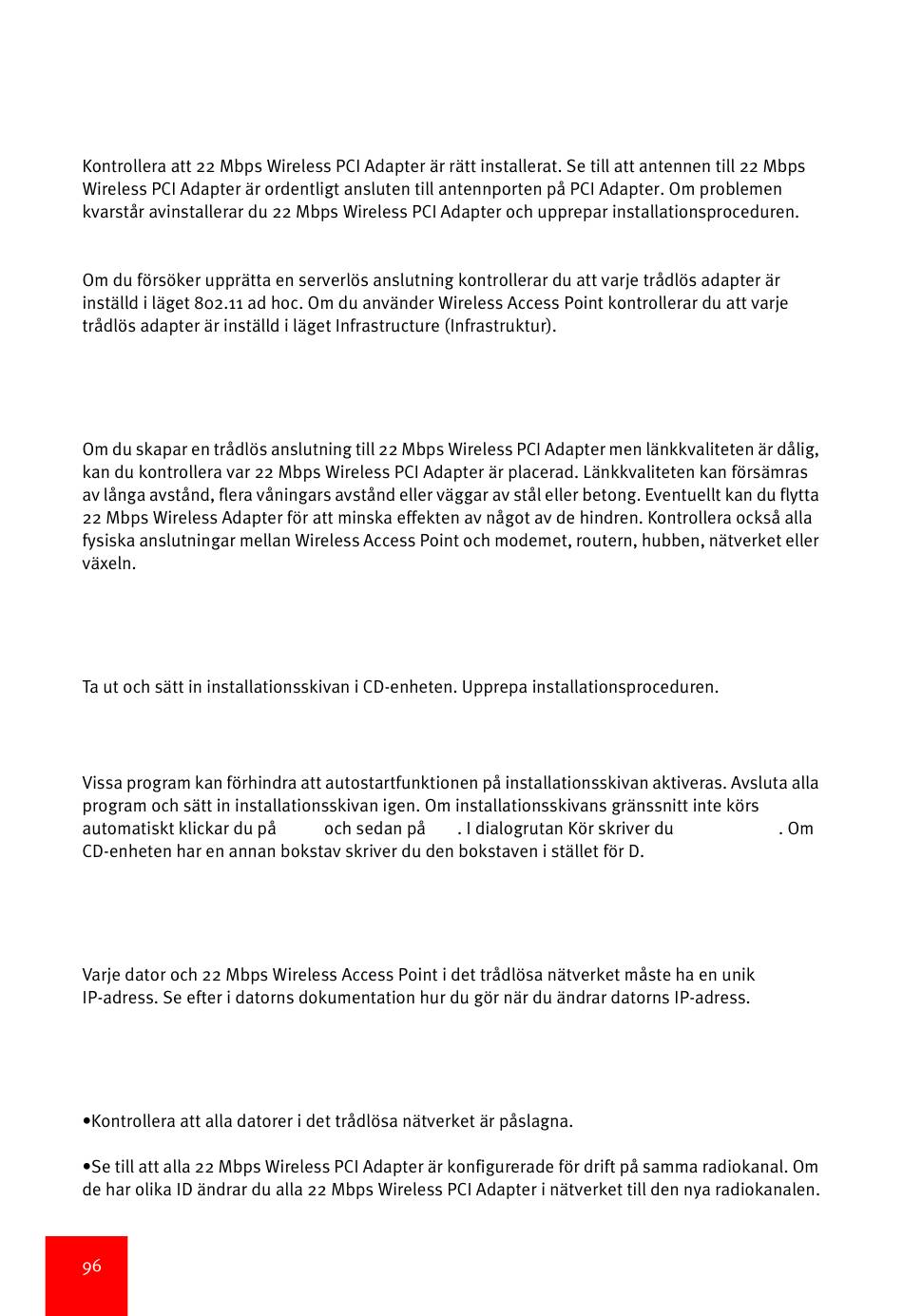 Kontrollera att 22 Mbps Wireless PCI Adapter är rätt installerat. Se till att antennen till 22 Mbps Wireless PCI Adapter är ordentligt ansluten till antennporten på PCI Adapter. Om problemen kvarstår avinstallerar du 22 Mbps Wireless PCI Adapter och upprepar installationsproceduren.

Om du försöker upprätta en serverlös anslutning kontrollerar du att varje trådlös adapter är inställd i läget 802.11 ad hoc. Om du använder Wireless Access Point kontrollerar du att varje trådlös adapter är inställd i läget Infrastructure (Infrastruktur).

Om du skapar en trådlös anslutning till 22 Mbps Wireless PCI Adapter men länkkvaliteten är dålig, kan du kontrollera var 22 Mbps Wireless PCI Adapter är placerad. Länkkvaliteten kan försämras av långa avstånd, flera våningars avstånd eller väggar av stål eller betong. Eventuellt kan du flytta 22 Mbps Wireless Adapter för att minska effekten av något av de hindren. Kontrollera också alla fysiska anslutningar mellan Wireless Access Point och modemet, routern, hubben, nätverket eller växeln.

Ta ut och sätt in installationsskivan i CD-enheten. Upprepa installationsproceduren.

Vissa program kan förhindra att autostartfunktionen på installationsskivan aktiveras. Avsluta alla program och sätt in installationsskivan igen. Om installationsskivans gränssnitt inte körs automatiskt klickar du på och sedan på . I dialogrutan Kör skriver du . Om CD-enheten har en annan bokstav skriver du den bokstaven i stället för D.

Varje dator och 22 Mbps Wireless Access Point i det trådlösa nätverket måste ha en unik IP-adress. Se efter i datorns dokumentation hur du gör när du ändrar datorns IP-adress.

•Kontrollera att alla datorer i det trådlösa nätverket är påslagna.

•Se till att alla 22 Mbps Wireless PCI Adapter är konfigurerade för drift på samma radiokanal. Om de har olika ID ändrar du alla 22 Mbps Wireless PCI Adapter i nätverket till den nya radiokanalen.

96